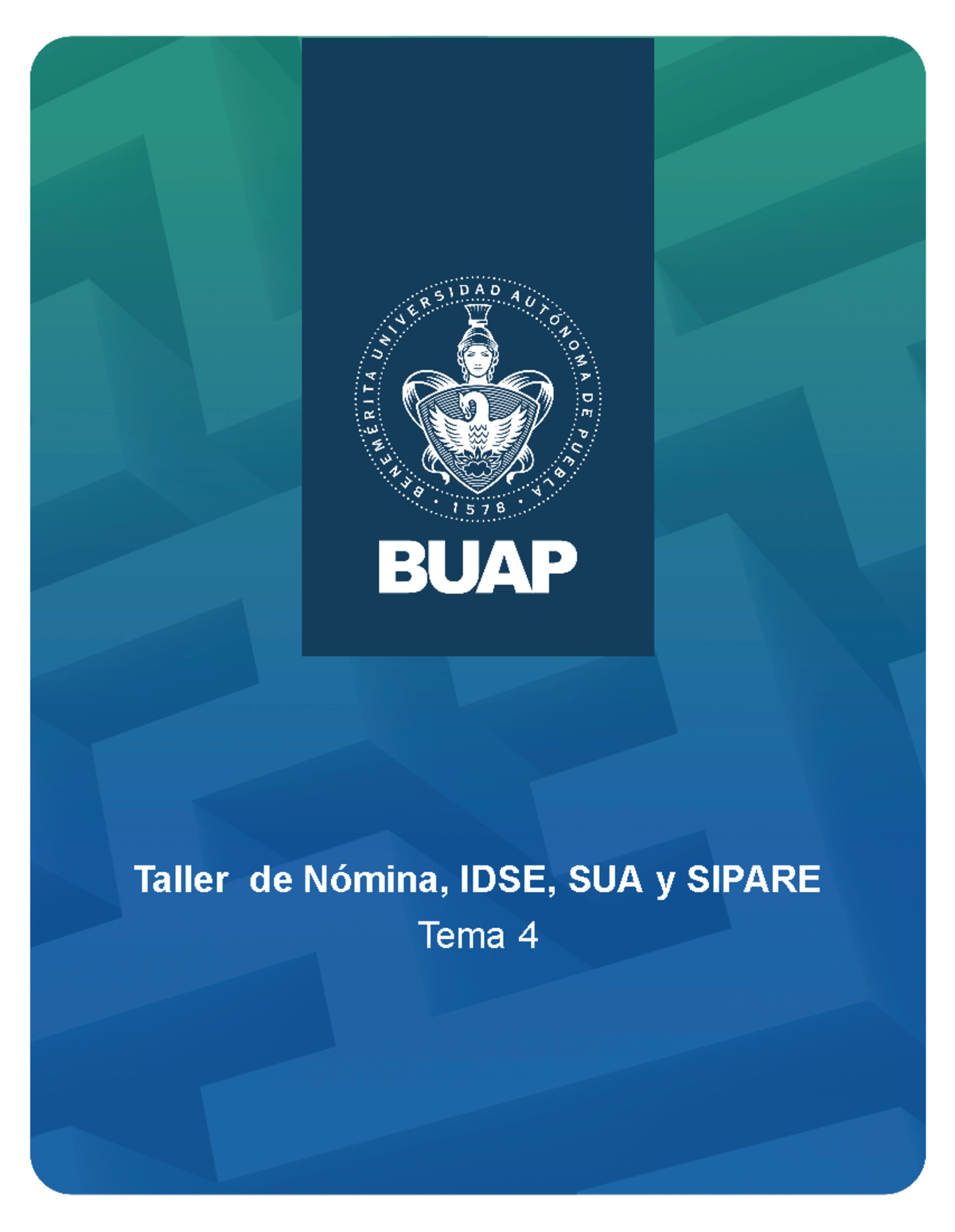 BENEMÉRITA UNIVERSIDAD AUTÓNOMA DE PUEBLA
1578

BUAP

Taller de Nómina, IDSE, SUA y SIPARE
Tema 4